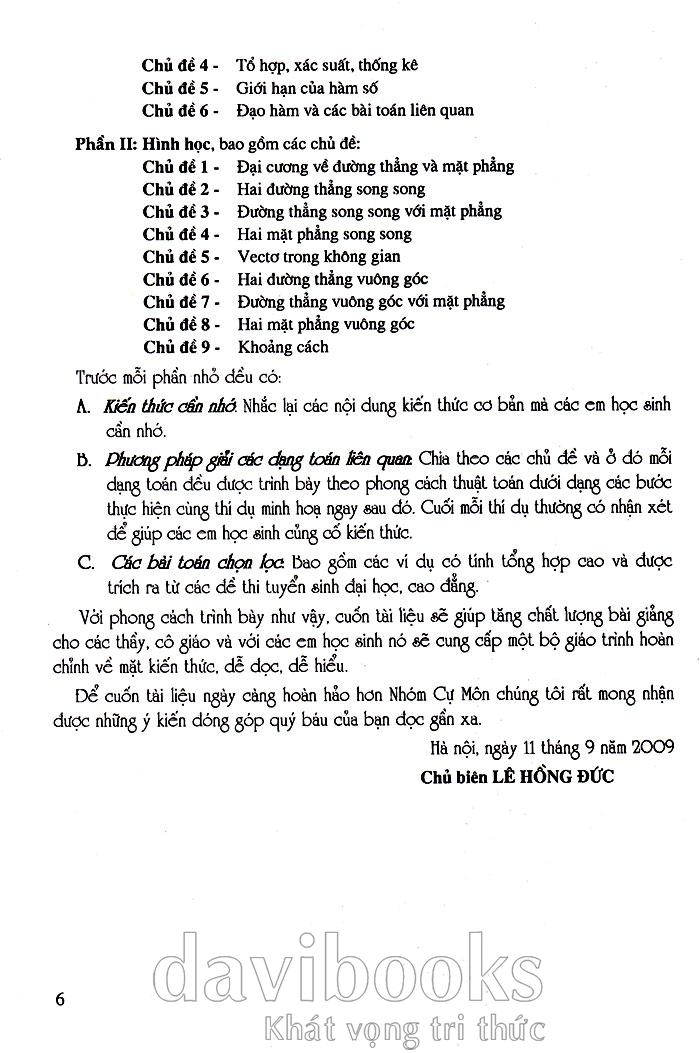 Chủ đề 4 - Tổ hợp, xác suất, thống kê
Chủ đề 5 - Giới hạn của hàm số
Chủ đề 6 - Đạo hàm và các bài toán liên quan

Phần II: Hình học, bao gồm các chủ đề:
Chủ đề 1 - Đại cương về đường thẳng và mặt phẳng
Chủ đề 2 - Hai đường thẳng song song
Chủ đề 3 - Đường thẳng song song với mặt phẳng
Chủ đề 4 - Hai mặt phẳng song song
Chủ đề 5 - Vectơ trong không gian
Chủ đề 6 - Hai đường thẳng vuông góc
Chủ đề 7 - Đường thẳng vuông góc với mặt phẳng
Chủ đề 8 - Hai mặt phẳng vuông góc
Chủ đề 9 - Khoảng cách

Trước mỗi phần nhỏ đều có:

A. Kiến thức cần nhớ: Nhắc lại các nội dung kiến thức cơ bản mà các em học sinh cần nhớ.

B. Phương pháp giải các dạng toán liên quan: Chia theo các chủ đề và ở đó mỗi dạng toán đều được trình bày theo phong cách thuật toán dưới dạng các bước thực hiện cùng thí dụ minh hoạ ngay sau đó. Cuối mỗi thí dụ thường có nhận xét để giúp các em học sinh củng cố kiến thức.

C. Các bài toán chọn lọc: Bao gồm các ví dụ có tính tổng hợp cao và được trích ra từ các đề thi tuyển sinh đại học, cao đẳng.

Với phong cách trình bày như vậy, cuốn tài liệu sẽ giúp tăng chất lượng bài giảng cho các thầy, cô giáo và với các em học sinh nó sẽ cung cấp một bộ giáo trình hoàn chỉnh về mặt kiến thức, dễ đọc, dễ hiểu.

Để cuốn tài liệu ngày càng hoàn hảo hơn Nhóm Cự Môn chúng tôi rất mong nhận được những ý kiến đóng góp quý báu của bạn đọc gần xa.

Hà nội, ngày 11 tháng 9 năm 2009
Chủ biên LÊ HỒNG ĐỨC

6

davibooks
Khát vọng tri thức